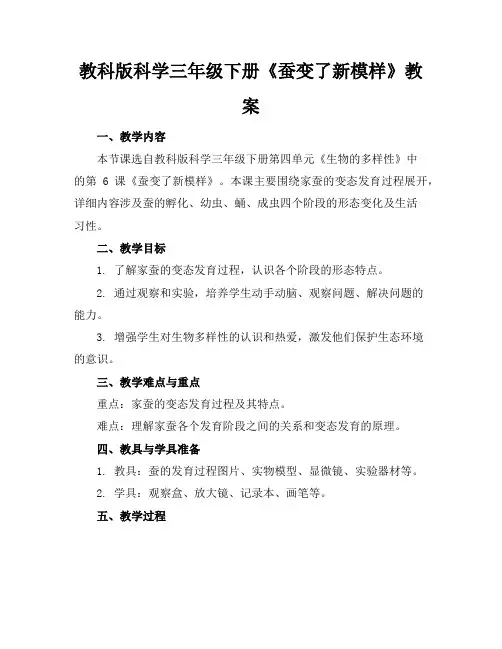 教科版科学三年级下册《蚕变了新模样》教案

一、教学内容

本节课选自教科版科学三年级下册第四单元《生物的多样性》中的第 6 课《蚕变了新模样》。本课主要围绕家蚕的变态发育过程展开，详细内容涉及蚕的孵化、幼虫、蛹、成虫四个阶段的形态变化及生活习性。

二、教学目标

1. 了解家蚕的变态发育过程，认识各个阶段的形态特点。

2. 通过观察和实验，培养学生动手动脑、观察问题、解决问题的能力。

3. 增强学生对生物多样性的认识和热爱，激发他们保护生态环境的意识。

三、教学难点与重点

重点：家蚕的变态发育过程及其特点。

难点：理解家蚕各个发育阶段之间的关系和变态发育的原理。

四、教具与学具准备

1. 教具：蚕的发育过程图片、实物模型、显微镜、实验器材等。

2. 学具：观察盒、放大镜、记录本、画笔等。

五、教学过程